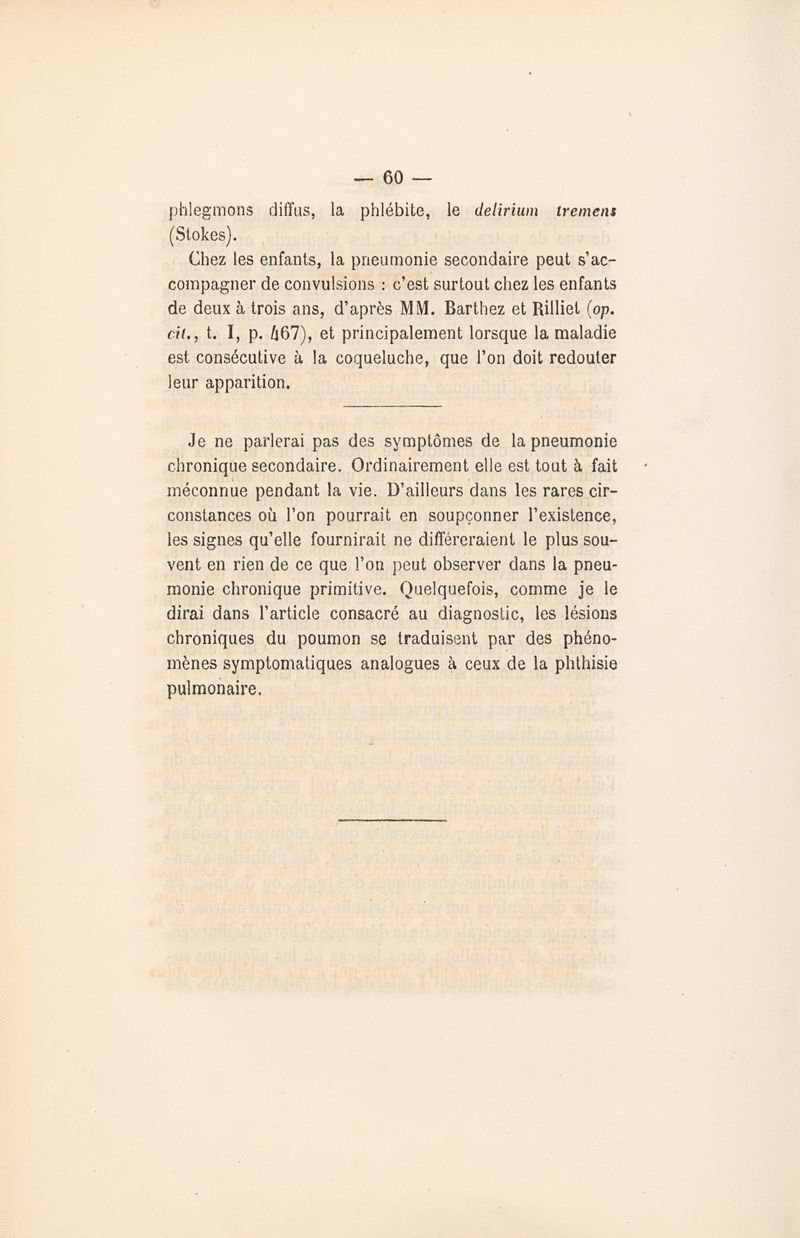 — 60 —

phlegmons diffus, la phlébite, le delirium tremens (Stokes).

Chez les enfants, la pneumonie secondaire peut s'accompagner de convulsions : c'est surtout chez les enfants de deux à trois ans, d'après MM. Barthez et Rilliet (op. cit., t. I, p. 467), et principalement lorsque la maladie est consécutive à la coqueluche, que l'on doit redouter leur apparition.

Je ne parlerai pas des symptômes de la pneumonie chronique secondaire. Ordinairement elle est tout à fait méconnue pendant la vie. D'ailleurs dans les rares circonstances où l'on pourrait en soupçonner l'existence, les signes qu'elle fournirait ne différeraient le plus souvent en rien de ce que l'on peut observer dans la pneumonie chronique primitive. Quelquefois, comme je le dirai dans l'article consacré au diagnostic, les lésions chroniques du poumon se traduisent par des phénomènes symptomatiques analogues à ceux de la phthisie pulmonaire.